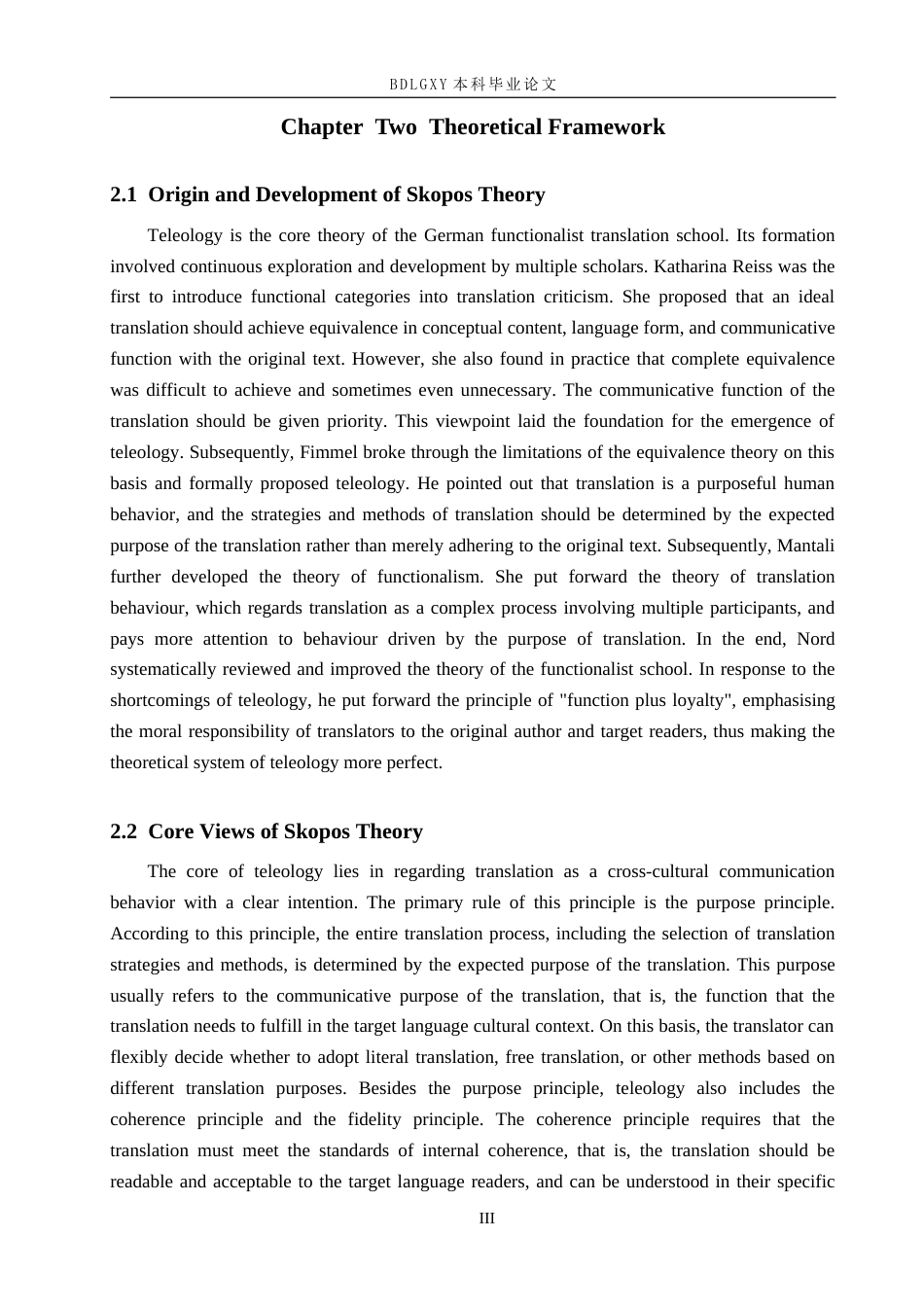 BDLGXY本科毕业论文

Chapter Two Theoretical Framework

2.1 Origin and Development of Skopos Theory

Teleology is the core theory of the German functionalist translation school. Its formation involved continuous exploration and development by multiple scholars. Katharina Reiss was the first to introduce functional categories into translation criticism. She proposed that an ideal translation should achieve equivalence in conceptual content, language form, and communicative function with the original text. However, she also found in practice that complete equivalence was difficult to achieve and sometimes even unnecessary. The communicative function of the translation should be given priority. This viewpoint laid the foundation for the emergence of teleology. Subsequently, Fimmel broke through the limitations of the equivalence theory on this basis and formally proposed teleology. He pointed out that translation is a purposeful human behavior, and the strategies and methods of translation should be determined by the expected purpose of the translation rather than merely adhering to the original text. Subsequently, Mantali further developed the theory of functionalism. She put forward the theory of translation behaviour, which regards translation as a complex process involving multiple participants, and pays more attention to behaviour driven by the purpose of translation. In the end, Nord systematically reviewed and improved the theory of the functionalist school. In response to the shortcomings of teleology, he put forward the principle of "function plus loyalty", emphasising the moral responsibility of translators to the original author and target readers, thus making the theoretical system of teleology more perfect.

2.2 Core Views of Skopos Theory

The core of teleology lies in regarding translation as a cross-cultural communication behavior with a clear intention. The primary rule of this principle is the purpose principle. According to this principle, the entire translation process, including the selection of translation strategies and methods, is determined by the expected purpose of the translation. This purpose usually refers to the communicative purpose of the translation, that is, the function that the translation needs to fulfill in the target language cultural context. On this basis, the translator can flexibly decide whether to adopt literal translation, free translation, or other methods based on different translation purposes. Besides the purpose principle, teleology also includes the coherence principle and the fidelity principle. The coherence principle requires that the translation must meet the standards of internal coherence, that is, the translation should be readable and acceptable to the target language readers, and can be understood in their specific

III